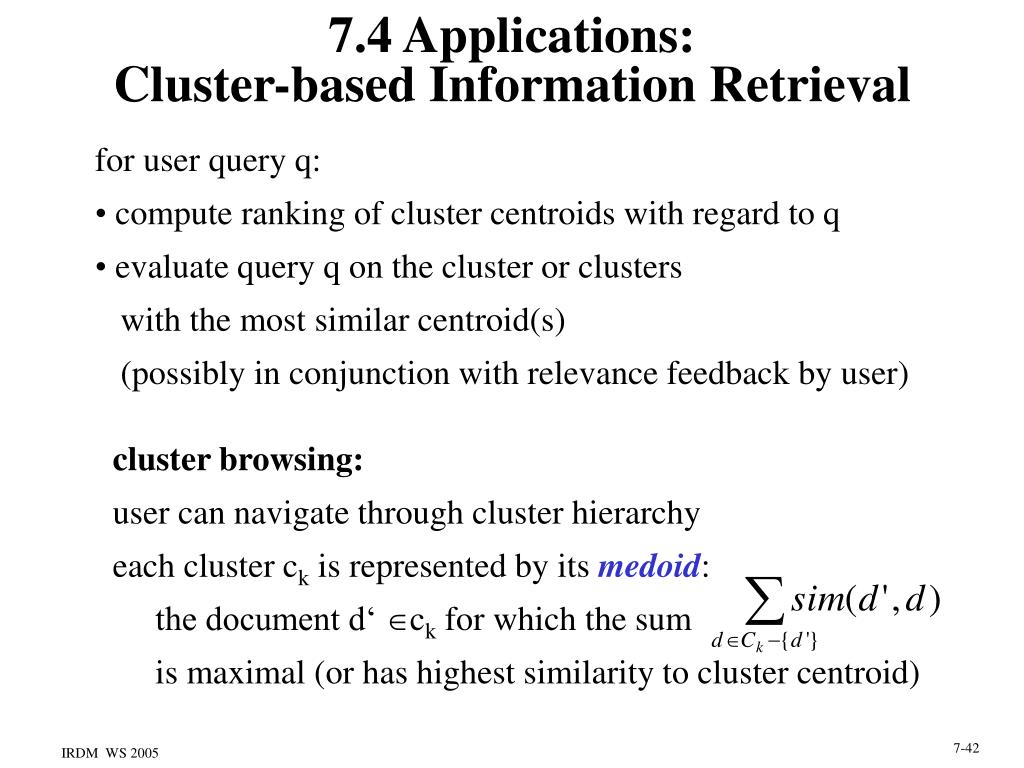 7.4 Applications:
Cluster-based Information Retrieval

for user query q:

• compute ranking of cluster centroids with regard to q

• evaluate query q on the cluster or clusters with the most similar centroid(s) (possibly in conjunction with relevance feedback by user)

cluster browsing:

user can navigate through cluster hierarchy

each cluster $c_k$ is represented by its medoid:

the document d‘ $\in c_k$ for which the sum $\sum_{d \in C_k - \{d'\}} sim(d', d)$

is maximal (or has highest similarity to cluster centroid)

IRDM WS 2005

7-42